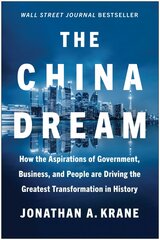 WALL STREET JOURNAL BESTSELLER

THE CHINA DREAM

How the Aspirations of Government, Business, and People are Driving the Greatest Transformation in History

JONATHAN A. KRANE